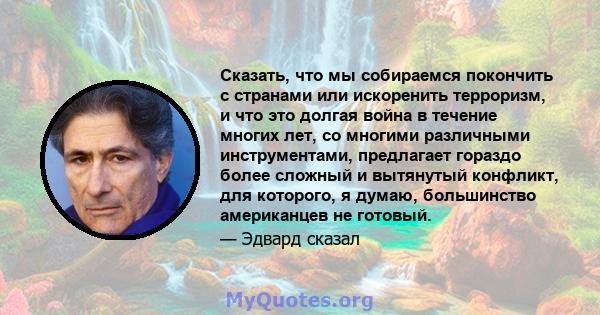 Сказать, что мы собираемся покончить с странами или искоренить терроризм, и что это долгая война в течение многих лет, со многими различными инструментами, предлагает гораздо более сложный и вытянутый конфликт, для которого, я думаю, большинство американцев не готовый.

— Эдвард сказал

MyQuotes.org